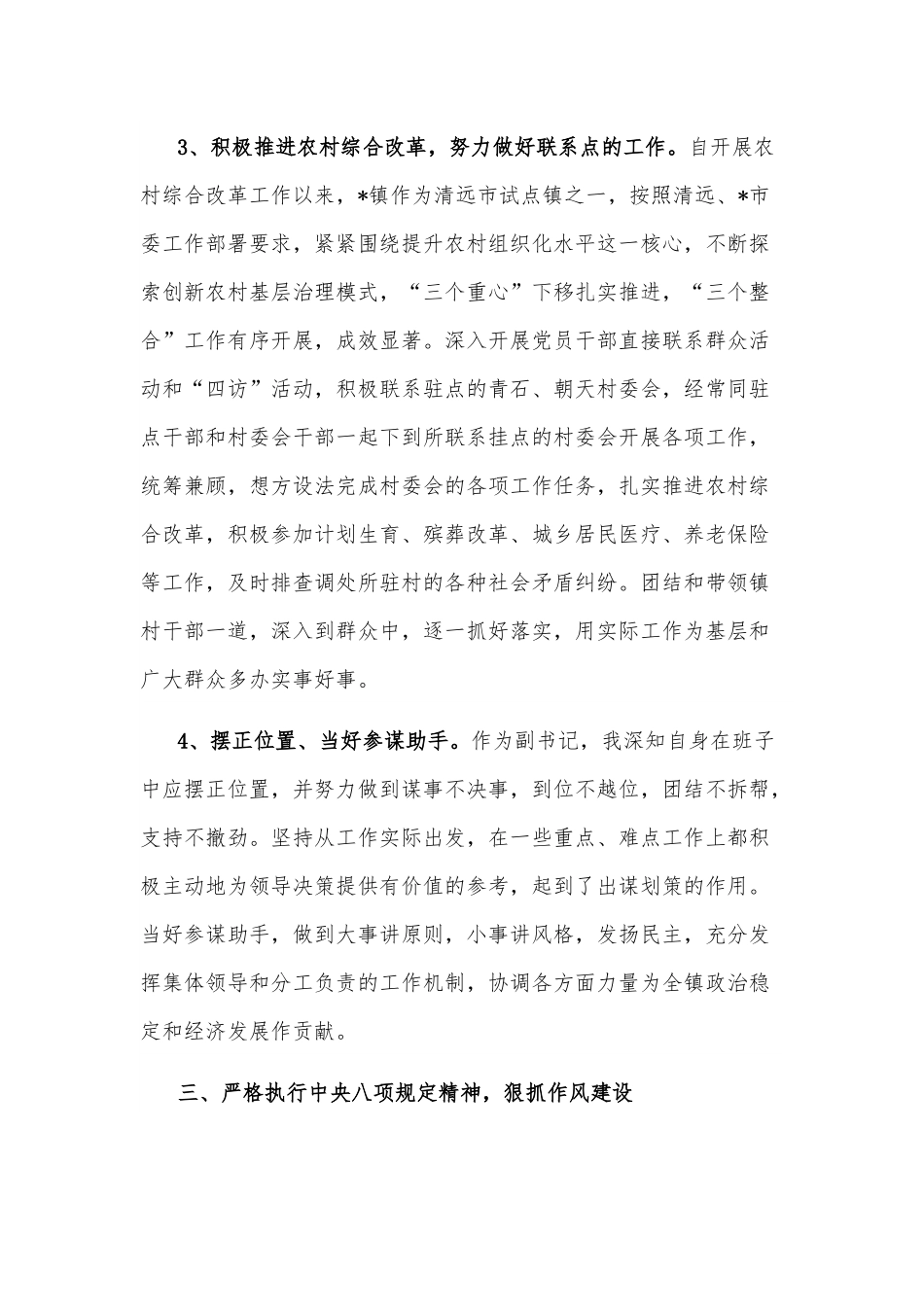 3、积极推进农村综合改革，努力做好联系点的工作。自开展农村综合改革工作以来，*镇作为清远市试点镇之一，按照清远、*市委工作部署要求，紧紧围绕提升农村组织化水平这一核心，不断探索创新农村基层治理模式，“三个重心”下移扎实推进，“三个整合”工作有序开展，成效显著。深入开展党员干部直接联系群众活动和“四访”活动，积极联系驻点的青石、朝天村委会，经常同驻点干部和村委会干部一起下到所联系挂点的村委会开展各项工作，统筹兼顾，想方设法完成村委会的各项工作任务，扎实推进农村综合改革，积极参加计划生育、殡葬改革、城乡居民医疗、养老保险等工作，及时排查调处所驻村的各种社会矛盾纠纷。团结和带领镇村干部一道，深入到群众中，逐一抓好落实，用实际工作为基层和广大群众多办实事好事。

4、摆正位置、当好参谋助手。作为副书记，我深知自身在班子中应摆正位置，并努力做到谋事不决事，到位不越位，团结不拆帮，支持不撤劲。坚持从工作实际出发，在一些重点、难点工作上都积极主动地为领导决策提供有价值的参考，起到了出谋划策的作用。当好参谋助手，做到大事讲原则，小事讲风格，发扬民主，充分发挥集体领导和分工负责的工作机制，协调各方面力量为全镇政治稳定和经济发展作贡献。

三、严格执行中央八项规定精神，狠抓作风建设